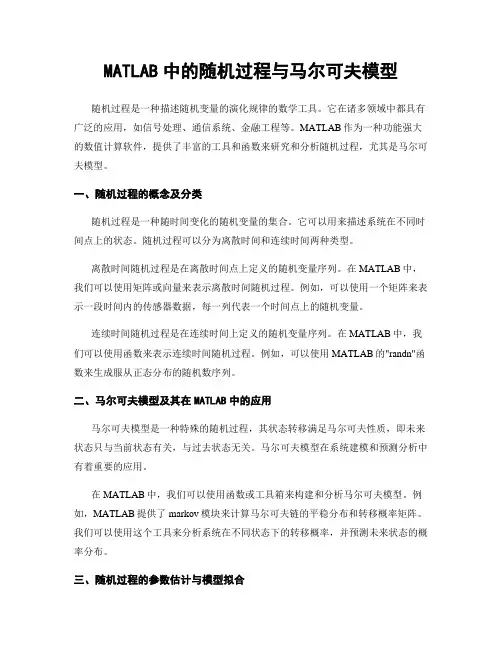 MATLAB 中的随机过程与马尔可夫模型

随机过程是一种描述随机变量的演化规律的数学工具。它在诸多领域中都具有广泛的应用，如信号处理、通信系统、金融工程等。MATLAB 作为一种功能强大的数值计算软件，提供了丰富的工具和函数来研究和分析随机过程，尤其是马尔可夫模型。

一、随机过程的概念及分类

随机过程是一种随时间变化的随机变量的集合。它可以用来描述系统在不同时间点上的状态。随机过程可以分为离散时间和连续时间两种类型。

离散时间随机过程是在离散时间点上定义的随机变量序列。在 MATLAB 中，我们可以使用矩阵或向量来表示离散时间随机过程。例如，可以使用一个矩阵来表示一段时间内的传感器数据，每一列代表一个时间点上的随机变量。

连续时间随机过程是在连续时间上定义的随机变量序列。在 MATLAB 中，我们可以使用函数来表示连续时间随机过程。例如，可以使用 MATLAB 的"randn"函数来生成服从正态分布的随机数序列。

二、马尔可夫模型及其在 MATLAB 中的应用

马尔可夫模型是一种特殊的随机过程，其状态转移满足马尔可夫性质，即未来状态只与当前状态有关，与过去状态无关。马尔可夫模型在系统建模和预测分析中有着重要的应用。

在 MATLAB 中，我们可以使用函数或工具箱来构建和分析马尔可夫模型。例如，MATLAB 提供了 markov 模块来计算马尔可夫链的平稳分布和转移概率矩阵。我们可以使用这个工具来分析系统在不同状态下的转移概率，并预测未来状态的概率分布。

三、随机过程的参数估计与模型拟合